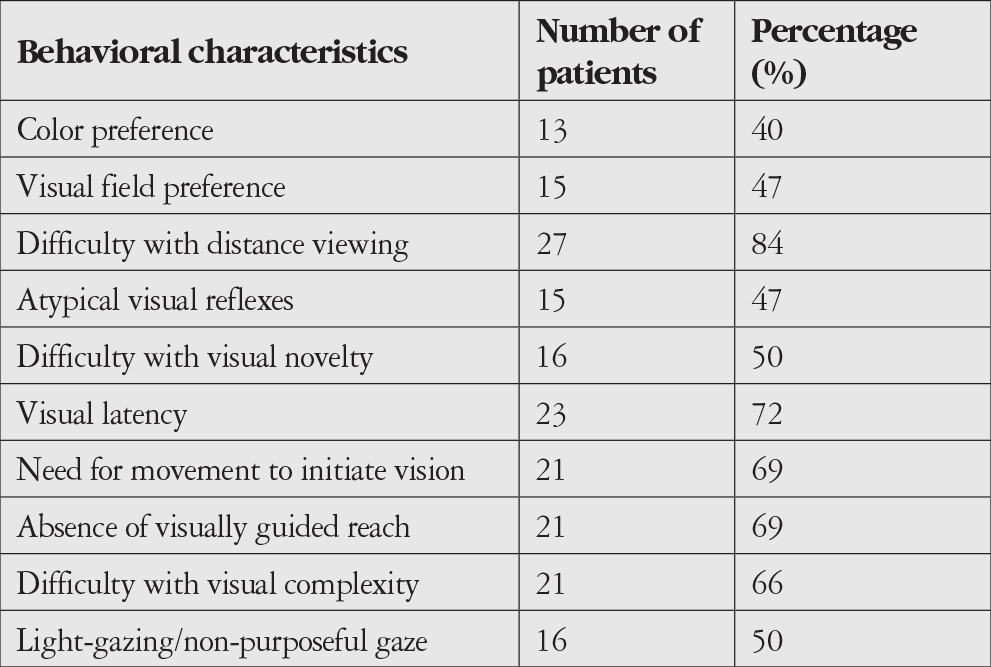 | Behavioral characteristics | Number of patients | Percentage (%) |
|---|---|---|
| Color preference | 13 | 40 |
| Visual field preference | 15 | 47 |
| Difficulty with distance viewing | 27 | 84 |
| Atypical visual reflexes | 15 | 47 |
| Difficulty with visual novelty | 16 | 50 |
| Visual latency | 23 | 72 |
| Need for movement to initiate vision | 21 | 69 |
| Absence of visually guided reach | 21 | 69 |
| Difficulty with visual complexity | 21 | 66 |
| Light-gazing/non-purposeful gaze | 16 | 50 |